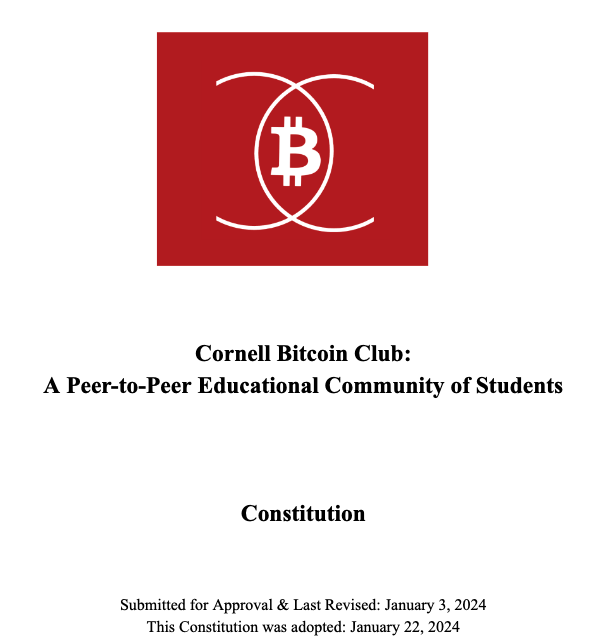 Cornell Bitcoin Club:
A Peer-to-Peer Educational Community of Students

Constitution

Submitted for Approval & Last Revised: January 3, 2024
This Constitution was adopted: January 22, 2024